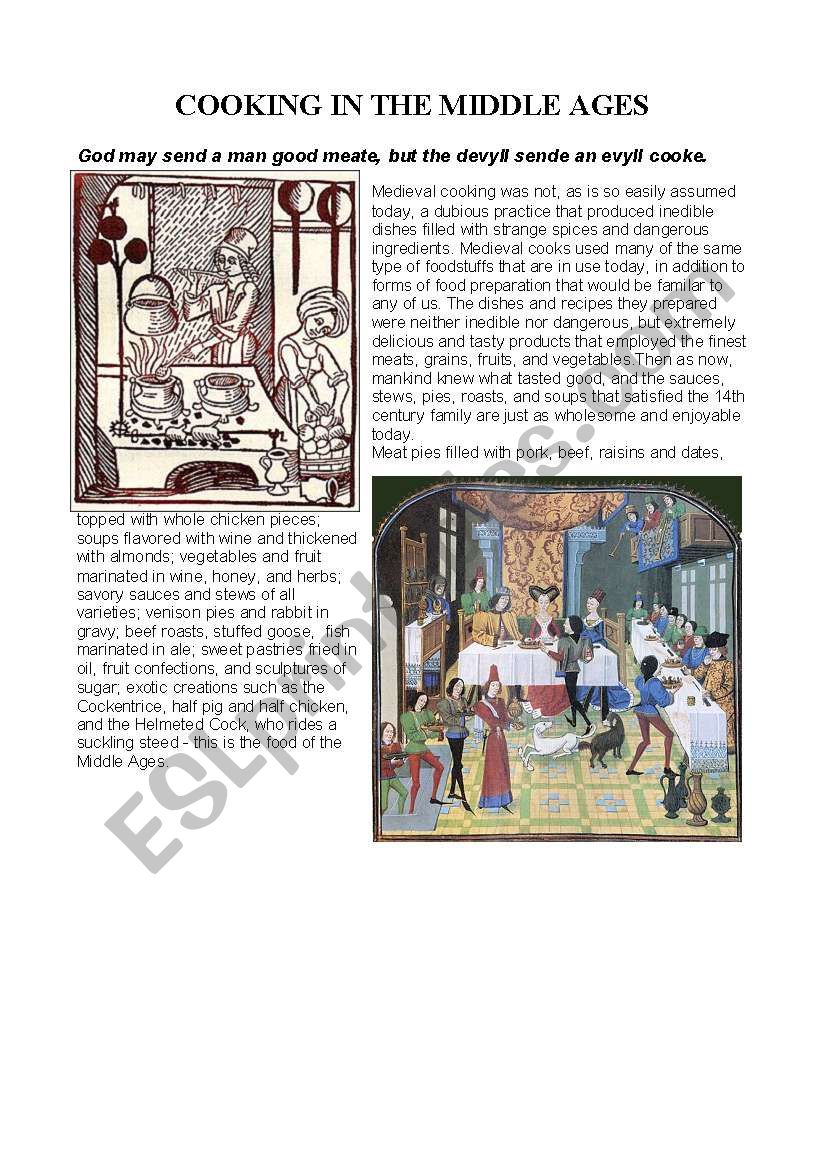 COOKING IN THE MIDDLE AGES

God may send a man good meate, but the devyll sende an evyll cooke.

Medieval cooking was not, as is so easily assumed today, a dubious practice that produced inedible dishes filled with strange spices and dangerous ingredients. Medieval cooks used many of the same type of foodstuffs that are in use today, in addition to forms of food preparation that would be familar to any of us. The dishes and recipes they prepared were neither inedible nor dangerous, but extremely delicious and tasty products that employed the finest meats, grains, fruits, and vegetables.Then as now, mankind knew what tasted good, and the sauces, stews, pies, roasts, and soups that satisfied the 14th century family are just as wholesome and enjoyable today.
Meat pies filled with pork, beef, raisins and dates, topped with whole chicken pieces; soups flavored with wine and thickened with almonds; vegetables and fruit marinated in wine, honey, and herbs; savory sauces and stews of all varieties; venison pies and rabbit in gravy; beef roasts, stuffed goose, fish marinated in ale; sweet pastries fried in oil, fruit confections, and sculptures of sugar; exotic creations such as the Cockentrice, half pig and half chicken, and the Helmeted Cock, who rides a suckling steed - this is the food of the Middle Ages.

ESLprintables.com